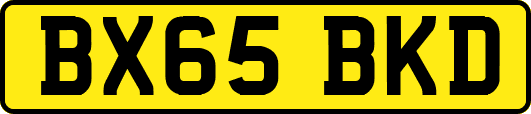 BX65 BKD